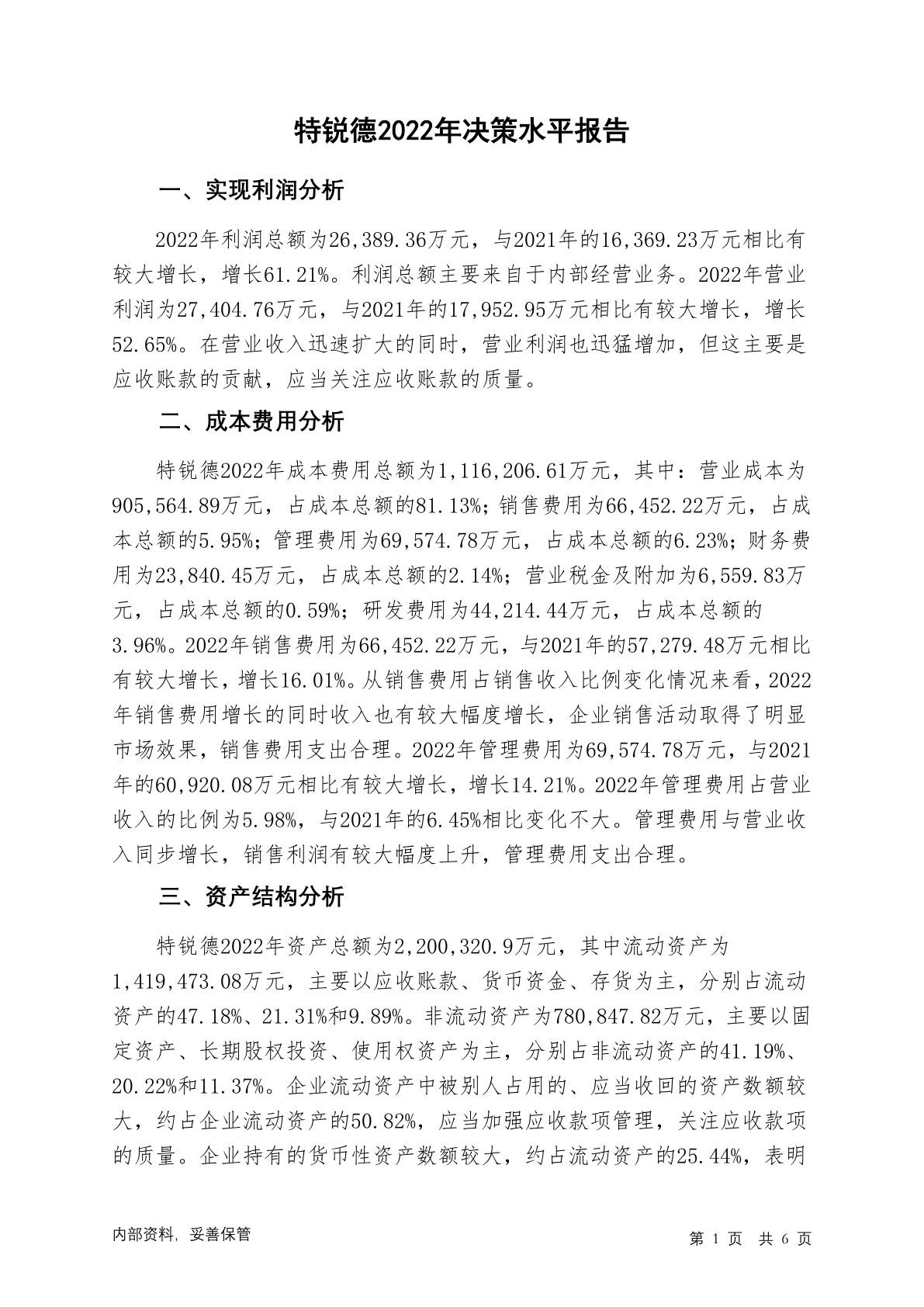 特锐德2022年决策水平报告

一、实现利润分析

2022年利润总额为26,389.36万元，与2021年的16,369.23万元相比有较大增长，增长61.21%。利润总额主要来自于内部经营业务。2022年营业利润为27,404.76万元，与2021年的17,952.95万元相比有较大增长，增长52.65%。在营业收入迅速扩大的同时，营业利润也迅猛增加，但这主要是应收账款的贡献，应当关注应收账款的质量。

二、成本费用分析

特锐德2022年成本费用总额为1,116,206.61万元，其中：营业成本为905,564.89万元，占成本总额的81.13%；销售费用为66,452.22万元，占成本总额的5.95%；管理费用为69,574.78万元，占成本总额的6.23%；财务费用为23,840.45万元，占成本总额的2.14%；营业税金及附加为6,559.83万元，占成本总额的0.59%；研发费用为44,214.44万元，占成本总额的3.96%。2022年销售费用为66,452.22万元，与2021年的57,279.48万元相比有较大增长，增长16.01%。从销售费用占销售收入比例变化情况来看，2022年销售费用增长的同时收入也有较大幅度增长，企业销售活动取得了明显市场效果，销售费用支出合理。2022年管理费用为69,574.78万元，与2021年的60,920.08万元相比有较大增长，增长14.21%。2022年管理费用占营业收入的比例为5.98%，与2021年的6.45%相比变化不大。管理费用与营业收入同步增长，销售利润有较大幅度上升，管理费用支出合理。

三、资产结构分析

特锐德2022年资产总额为2,200,320.9万元，其中流动资产为1,419,473.08万元，主要以应收账款、货币资金、存货为主，分别占流动资产的47.18%、21.31%和9.89%。非流动资产为780,847.82万元，主要以固定资产、长期股权投资、使用权资产为主，分别占非流动资产的41.19%、20.22%和11.37%。企业流动资产中被别人占用的、应当收回的资产数额较大，约占企业流动资产的50.82%，应当加强应收款项管理，关注应收款项的质量。企业持有的货币性资产数额较大，约占流动资产的25.44%，表明

内部资料，妥善保管

第 1 页 共 6 页